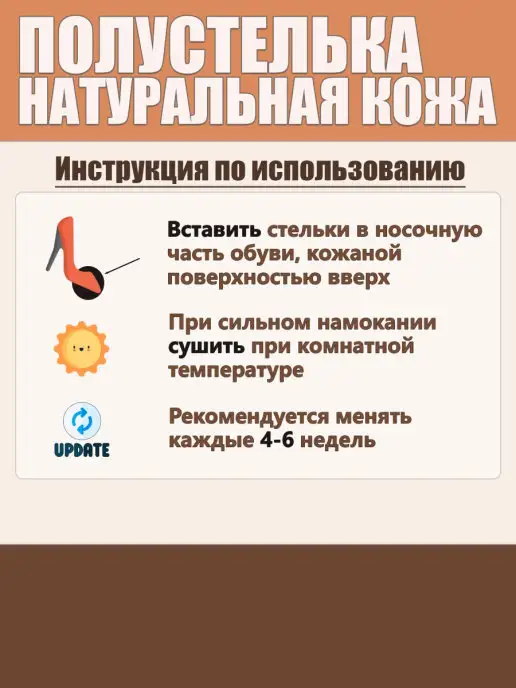 ПОЛУСТЕЛЬКА НАТУРАЛЬНАЯ КОЖА

Инструкция по использованию

Вставить стельки в носочную часть обуви, кожаной поверхностью вверх

При сильном намокании сушить при комнатной температуре

UPDATE

Рекомендуется менять каждые 4-6 недель